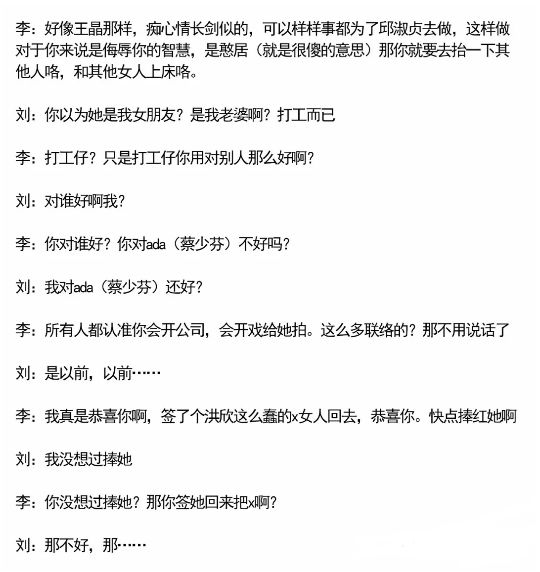 李：好像王晶那样，痴心情长剑似的，可以样样事都为了邱淑贞去做，这样做对于你来说是侮辱你的智慧，是憨居（就是很傻的意思）那你就要去抬一下其他人咯，和其他女人上床咯。

刘：你以为她是我女朋友？是我老婆啊？打工而已

李：打工仔？只是打工仔你用对别人那么好啊？

刘：对谁好啊我？

李：你对谁好？你对ada（蔡少芬）不好吗？

刘：我对ada（蔡少芬）还好？

李：所有人都认准你会开公司，会开戏给她拍。这么多联络的？那不用说话了

刘：是以前，以前……

李：我真是恭喜你啊，签了个洪欣这么蠢的x女人回去，恭喜你。快点捧红她啊

刘：我没想过捧她

李：你没想过捧她？那你签她回来把x啊？

刘：那不好，那……